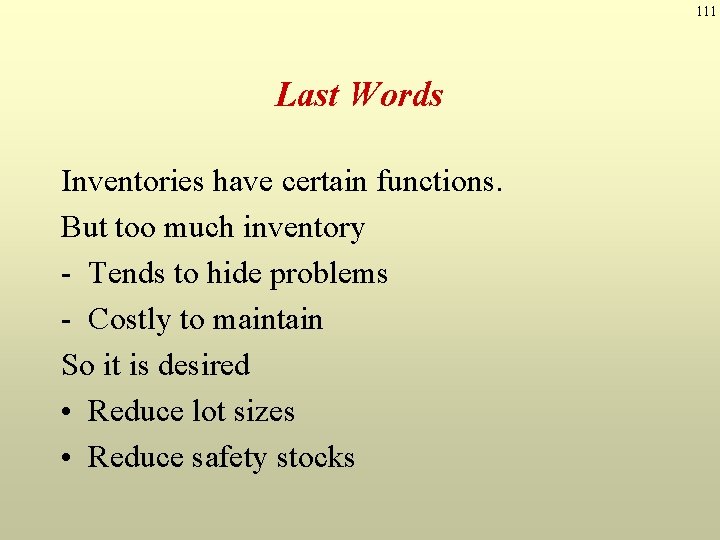 111

Last Words

Inventories have certain functions.

But too much inventory

- Tends to hide problems

- Costly to maintain

So it is desired

• Reduce lot sizes

• Reduce safety stocks